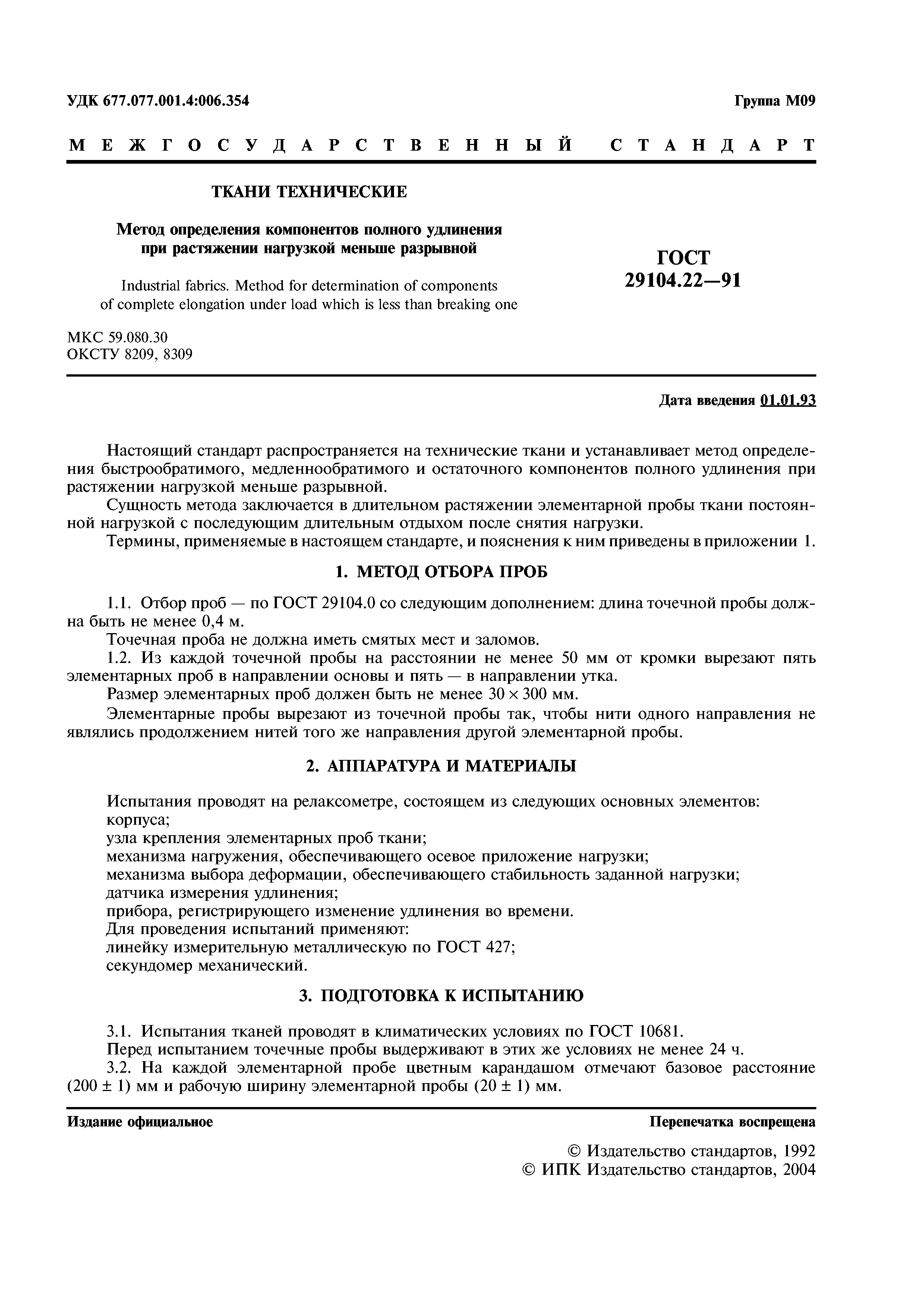 УДК 677.077.001.4:006.354

Группа М09

МЕЖГОСУДАРСТВЕННЫЙ СТАНДАРТ

ТКАНИ ТЕХНИЧЕСКИЕ

Метод определения компонентов полного удлинения при растяжении нагрузкой меньше разрывной

Industrial fabrics. Method for determination of components of complete elongation under load which is less than breaking one

ГОСТ 29104.22—91

МКС 59.080.30
ОКСТУ 8209, 8309

Дата введения 01.01.93

Настоящий стандарт распространяется на технические ткани и устанавливает метод определения быстрообратимого, медленнообратимого и остаточного компонентов полного удлинения при растяжении нагрузкой меньше разрывной.

Сущность метода заключается в длительном растяжении элементарной пробы ткани постоянной нагрузкой с последующим длительным отдыхом после снятия нагрузки.

Термины, применяемые в настоящем стандарте, и пояснения к ним приведены в приложении 1.

1. МЕТОД ОТБОРА ПРОБ

1.1. Отбор проб — по ГОСТ 29104.0 со следующим дополнением: длина точечной пробы должна быть не менее 0,4 м.

Точечная проба не должна иметь смятых мест и заломов.

1.2. Из каждой точечной пробы на расстоянии не менее 50 мм от кромки вырезают пять элементарных проб в направлении основы и пять — в направлении утка.

Размер элементарных проб должен быть не менее $30 \times 300$ мм.

Элементарные пробы вырезают из точечной пробы так, чтобы нити одного направления не являлись продолжением нитей того же направления другой элементарной пробы.

2. АППАРАТУРА И МАТЕРИАЛЫ

Испытания проводят на релаксометре, состоящем из следующих основных элементов:
корпуса;
узла крепления элементарных проб ткани;
механизма нагружения, обеспечивающего осевое приложение нагрузки;
механизма выбора деформации, обеспечивающего стабильность заданной нагрузки;
датчика измерения удлинения;
прибора, регистрирующего изменение удлинения во времени.
Для проведения испытаний применяют:
линейку измерительную металлическую по ГОСТ 427;
секундомер механический.

3. ПОДГОТОВКА К ИСПЫТАНИЮ

3.1. Испытания тканей проводят в климатических условиях по ГОСТ 10681.

Перед испытанием точечные пробы выдерживают в этих же условиях не менее 24 ч.

3.2. На каждой элементарной пробе цветным карандашом отмечают базовое расстояние $(200 \pm 1)$ мм и рабочую ширину элементарной пробы $(20 \pm 1)$ мм.

Издание официальное

Перепечатка воспрещена

© Издательство стандартов, 1992
© ИПК Издательство стандартов, 2004